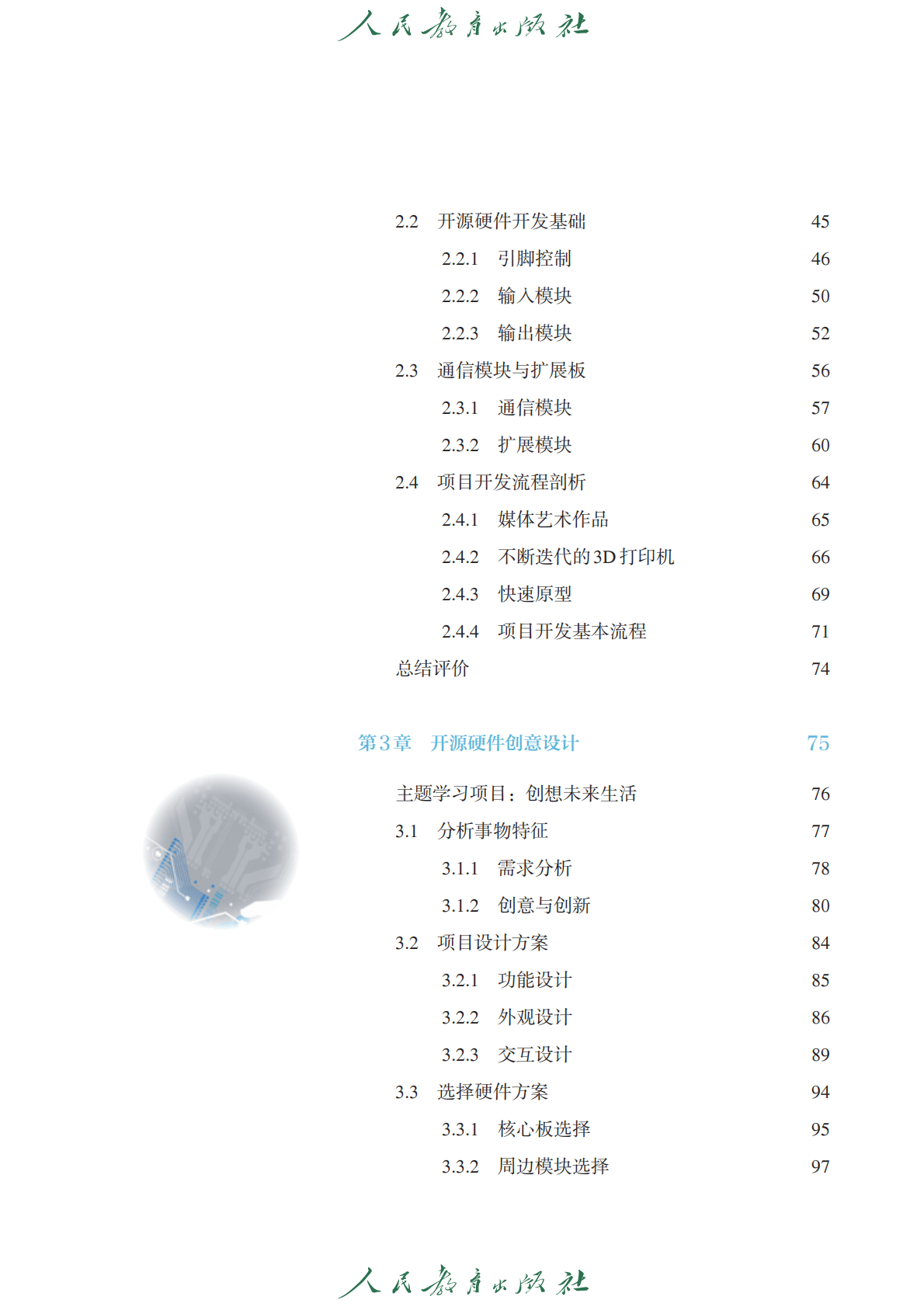 人民教育出版社

2.2 开源硬件开发基础 45
2.2.1 引脚控制 46
2.2.2 输入模块 50
2.2.3 输出模块 52
2.3 通信模块与扩展板 56
2.3.1 通信模块 57
2.3.2 扩展模块 60
2.4 项目开发流程剖析 64
2.4.1 媒体艺术作品 65
2.4.2 不断迭代的3D打印机 66
2.4.3 快速原型 69
2.4.4 项目开发基本流程 71
总结评价 74

第3章 开源硬件创意设计 75

主题学习项目：创想未来生活 76
3.1 分析事物特征 77
3.1.1 需求分析 78
3.1.2 创意与创新 80
3.2 项目设计方案 84
3.2.1 功能设计 85
3.2.2 外观设计 86
3.2.3 交互设计 89
3.3 选择硬件方案 94
3.3.1 核心板选择 95
3.3.2 周边模块选择 97

人民教育出版社